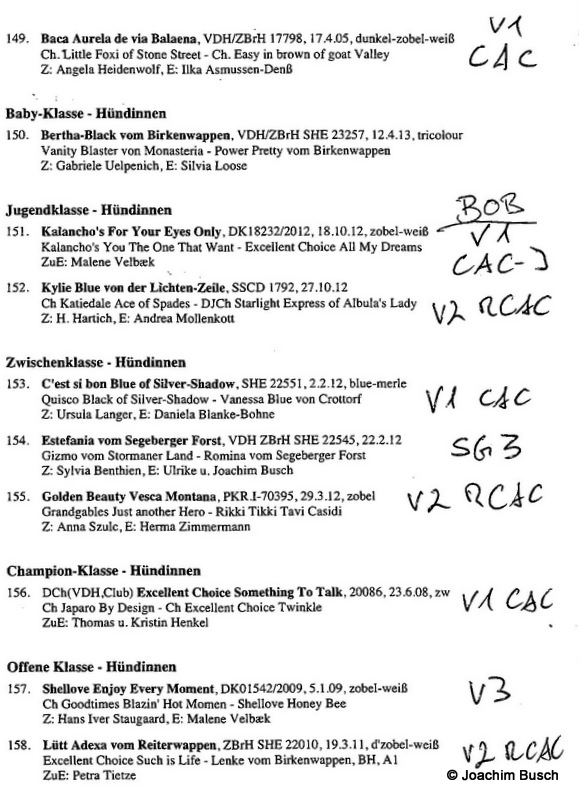 149. Baca Aurela de via Balaena, VDH/ZBrH 17798, 17.4.05, dunkel-zobel-weiß
Ch. Little Foxi of Stone Street - Ch. Easy in brown of goat Valley
Z: Angela Heidenwolf, E: Ilka Asmussen-Denß

V1
CAC

Baby-Klasse - Hündinnen

150. Bertha-Black vom Birkenwappen, VDH/ZBrH SHE 23257, 12.4.13, tricolour
Vanity Blaster von Monasteria - Power Pretty vom Birkenwappen
Z: Gabriele Uelpenich, E: Silvia Loose

Jugendklasse - Hündinnen

151. Kalancho's For Your Eyes Only, DK18232/2012, 18.10.12, zobel-weiß
Kalancho's You The One That Want - Excellent Choice All My Dreams
ZuE: Malene Velbæk

BOB
V1
CAC-J

152. Kylie Blue von der Lichten-Zeile, SSCD 1792, 27.10.12
Ch Katiedale Ace of Spades - DJCh Starlight Express of Albula's Lady
Z: H. Hartich, E: Andrea Mollenkott

V2 RCAC

Zwischenklasse - Hündinnen

153. C'est si bon Blue of Silver-Shadow, SHE 22551, 2.2.12, blue-merle
Quisco Black of Silver-Shadow - Vanessa Blue von Crottorf
Z: Ursula Langer, E: Daniela Blanke-Bohne

V1 CAC

154. Estefania vom Segeberger Forst, VDH ZBrH SHE 22545, 22.2.12
Gizmo vom Stormaner Land - Romina vom Segeberger Forst
Z: Sylvia Benthien, E: Ulrike u. Joachim Busch

SG3

155. Golden Beauty Vesca Montana, PKR.I-70395, 29.3.12, zobel
Grandgables Just another Hero - Rikki Tikki Tavi Casidi
Z: Anna Szulc, E: Herma Zimmermann

V2 RCAC

Champion-Klasse - Hündinnen

156. DCh(VDH,Club) Excellent Choice Something To Talk, 20086, 23.6.08, zw
Ch Japaro By Design - Ch Excellent Choice Twinkle
ZuE: Thomas u. Kristin Henkel

V1 CAC

Offene Klasse - Hündinnen

157. Shellove Enjoy Every Moment, DK01542/2009, 5.1.09, zobel-weiß
Ch Goodtimes Blazin' Hot Momen - Shellove Honey Bee
Z: Hans Iver Staugaard, E: Malene Velbæk

V3

158. Lütt Adexa vom Reiterwappen, ZBrH SHE 22010, 19.3.11, d'zobel-weiß
Excellent Choice Such is Life - Lenke vom Birkenwappen, BH, A1
ZuE: Petra Tietze

V2 RCAC

© Joachim Busch